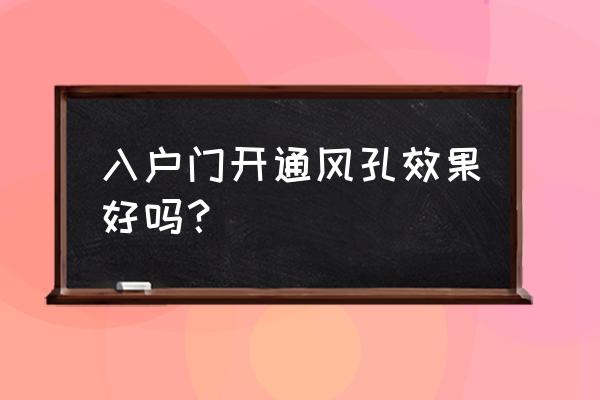 入户门开通风孔效果好吗？